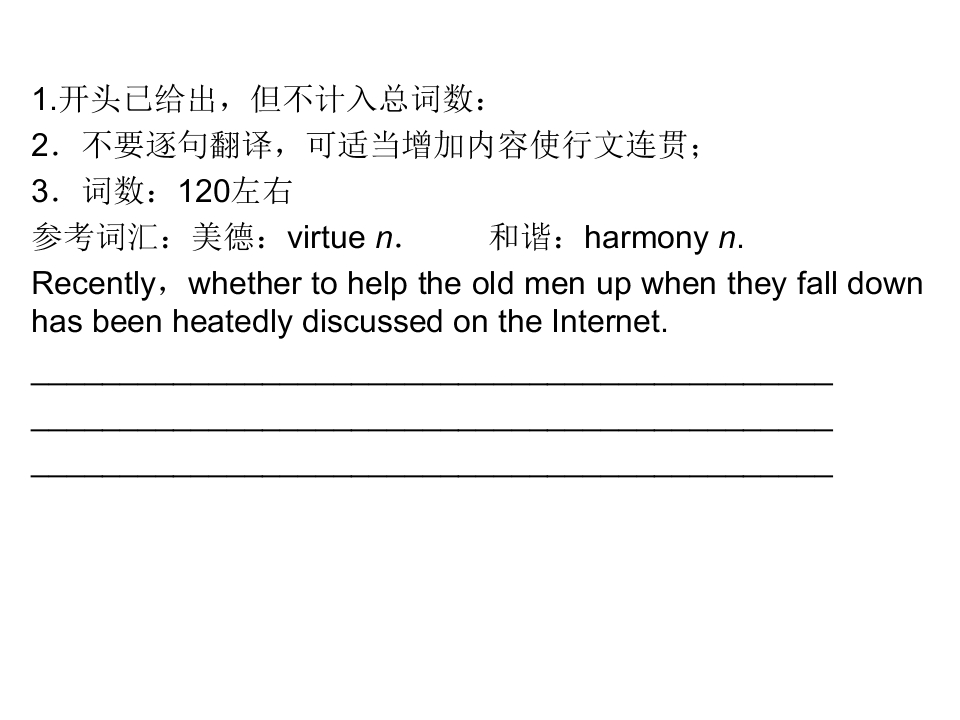 1.开头已给出，但不计入总词数：

2．不要逐句翻译，可适当增加内容使行文连贯；

3．词数：120左右

参考词汇：美德：virtue n.　和谐：harmony n.

Recently，whether to help the old men up when they fall down has been heatedly discussed on the Internet.

____

____

____